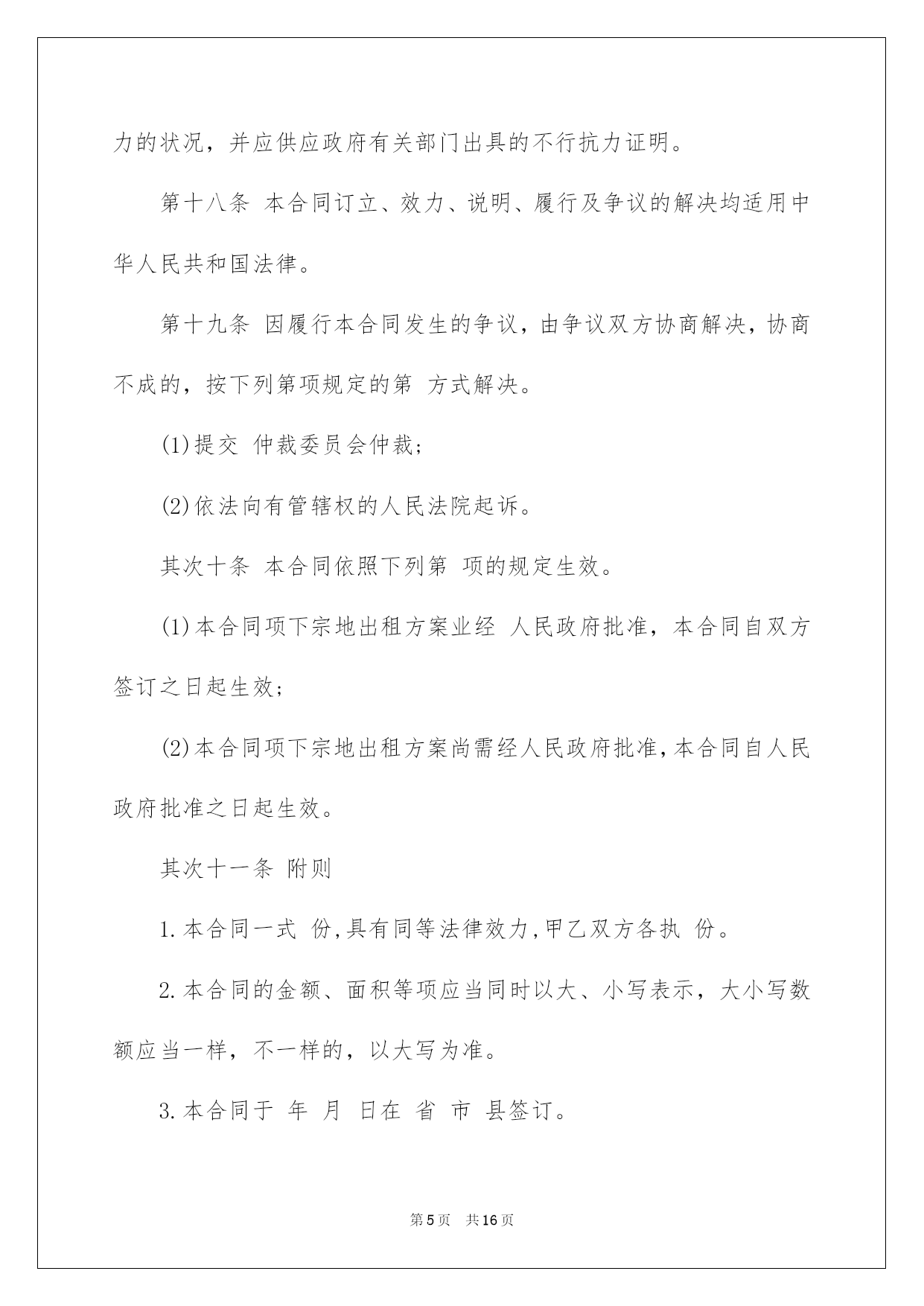 力的状况，并应供应政府有关部门出具的不行抗力证明。

第十八条 本合同订立、效力、说明、履行及争议的解决均适用中华人民共和国法律。

第十九条 因履行本合同发生的争议，由争议双方协商解决，协商不成的，按下列第项规定的第 方式解决。

(1)提交 仲裁委员会仲裁;

(2)依法向有管辖权的人民法院起诉。

其次十条 本合同依照下列第 项的规定生效。

(1)本合同项下宗地出租方案业经 人民政府批准，本合同自双方签订之日起生效;

(2)本合同项下宗地出租方案尚需经人民政府批准,本合同自人民政府批准之日起生效。

其次十一条 附则

1.本合同一式 份,具有同等法律效力,甲乙双方各执 份。

2.本合同的金额、面积等项应当同时以大、小写表示，大小写数额应当一样，不一样的，以大写为准。

3.本合同于 年 月 日在 省 市 县签订。

第5页 共16页